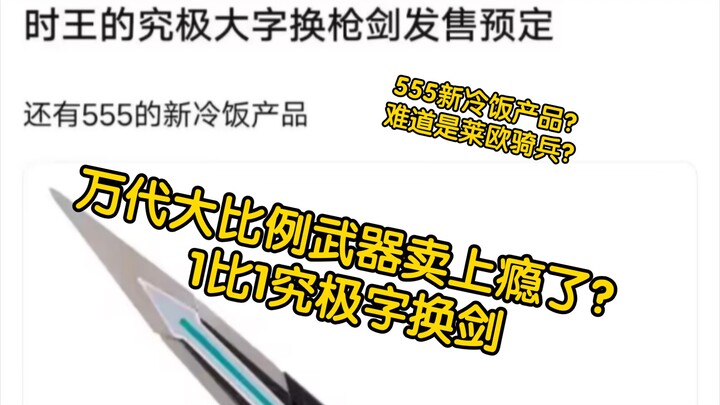 时王的究极大字换枪剑发售预定

还有555的新冷饭产品

555新冷饭产品?
难道是莱欧骑兵?

万代大比例武器卖上瘾了?
1比1究极字换剑